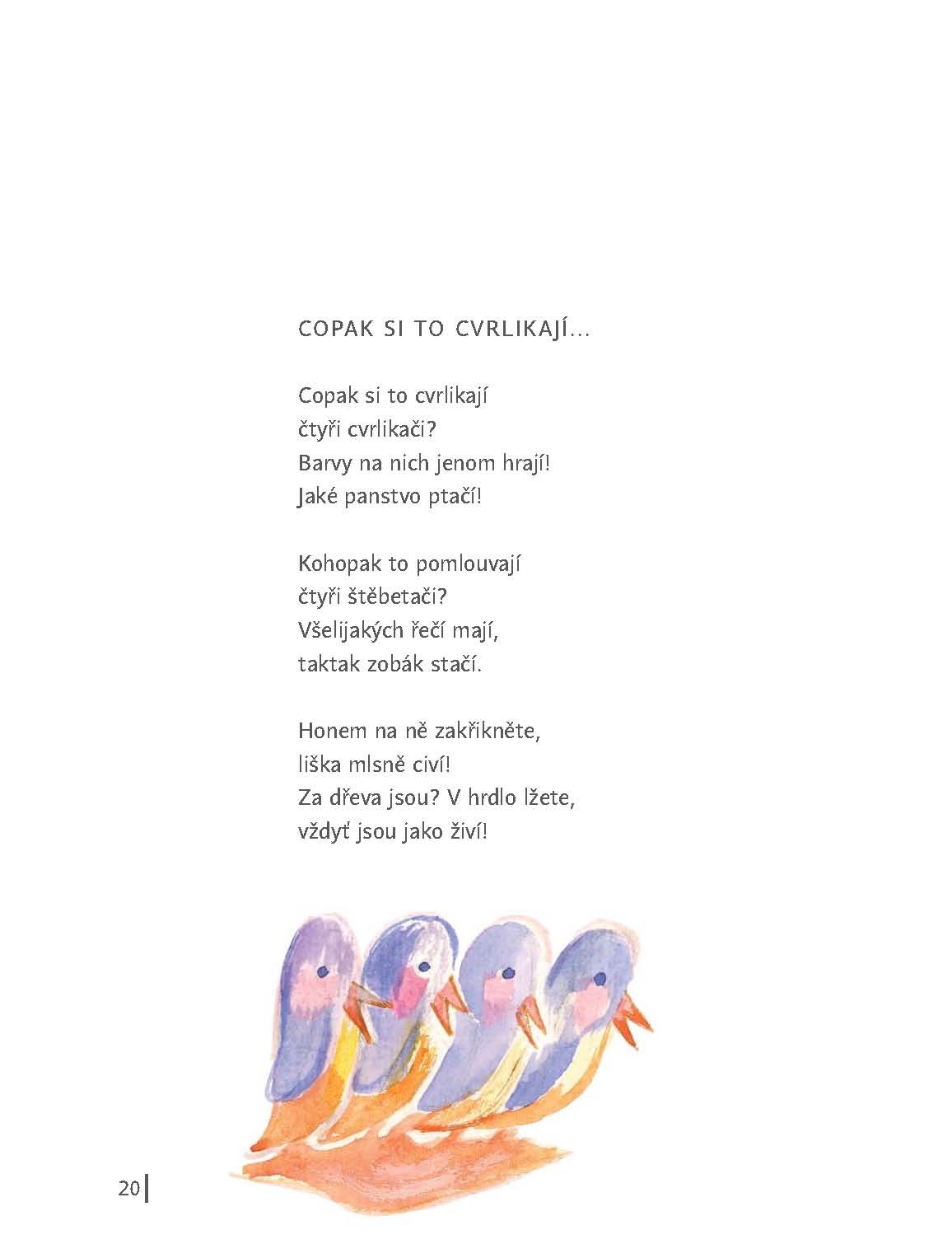 COPAK SI TO CVRLIKAJÍ...

Copak si to cvrlikají
čtyři cvrlikači?
Barvy na nich jenom hrají!
Jaké panstvo ptačí!

Kohopak to pomlouvají
čtyři štěbetači?
Všelijakých řečí mají,
taktak zobák stačí.

Honem na ně zakřikněte,
liška mlsně civí!
Za dřeva jsou? V hrdlo lžete,
vždyť jsou jako živí!

20